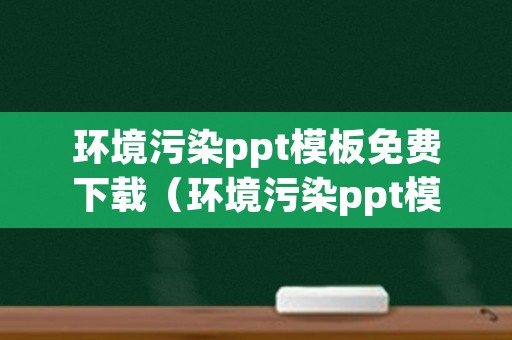 环境污染ppt模板免费下载（环境污染ppt模